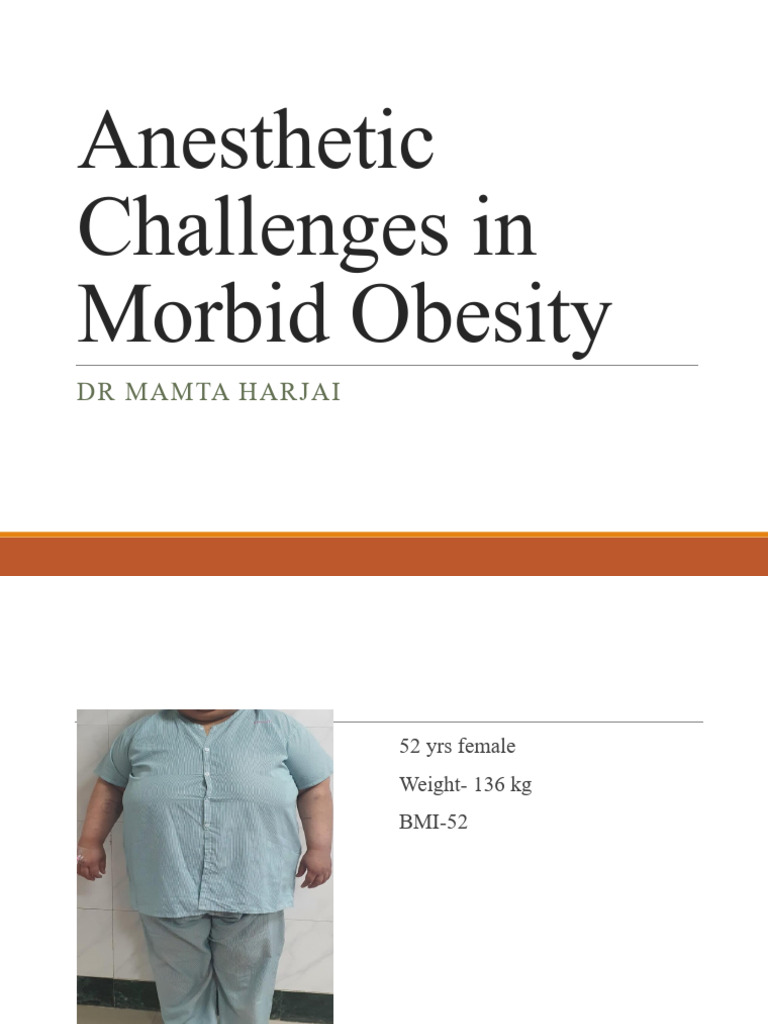 Anesthetic Challenges in Morbid Obesity

DR MAMTA HARJAI

52 yrs female

Weight- 136 kg

BMI-52